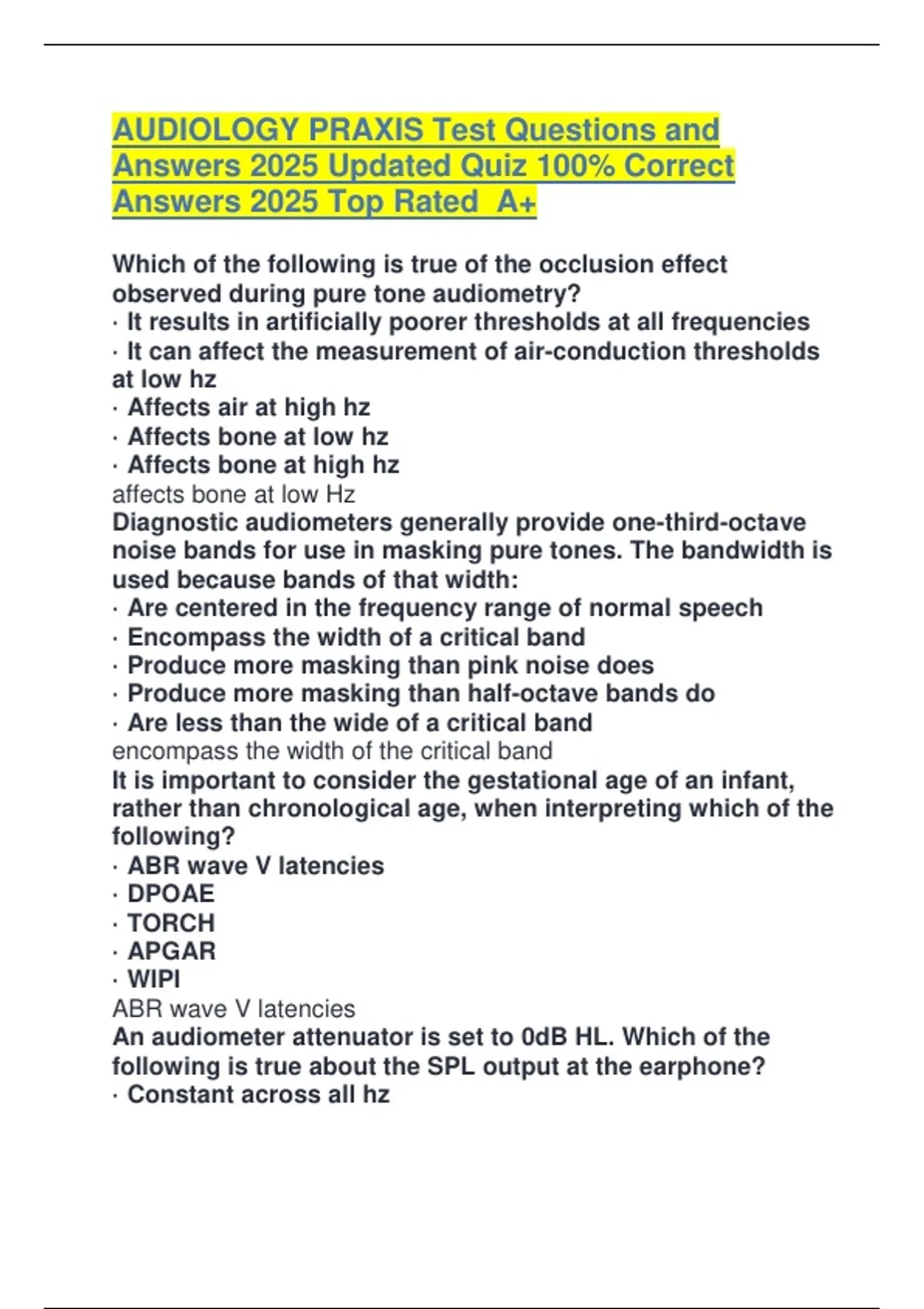 AUDIOLOGY PRAXIS Test Questions and Answers 2025 Updated Quiz 100% Correct Answers 2025 Top Rated A+

Which of the following is true of the occlusion effect observed during pure tone audiometry?
· It results in artificially poorer thresholds at all frequencies
· It can affect the measurement of air-conduction thresholds at low hz
· Affects air at high hz
· Affects bone at low hz
· Affects bone at high hz
affects bone at low Hz
Diagnostic audiometers generally provide one-third-octave noise bands for use in masking pure tones. The bandwidth is used because bands of that width:
· Are centered in the frequency range of normal speech
· Encompass the width of a critical band
· Produce more masking than pink noise does
· Produce more masking than half-octave bands do
· Are less than the wide of a critical band
encompass the width of the critical band
It is important to consider the gestational age of an infant, rather than chronological age, when interpreting which of the following?
· ABR wave V latencies
· DPOAE
· TORCH
· APGAR
· WIPI
ABR wave V latencies
An audiometer attenuator is set to 0dB HL. Which of the following is true about the SPL output at the earphone?
· Constant across all hz